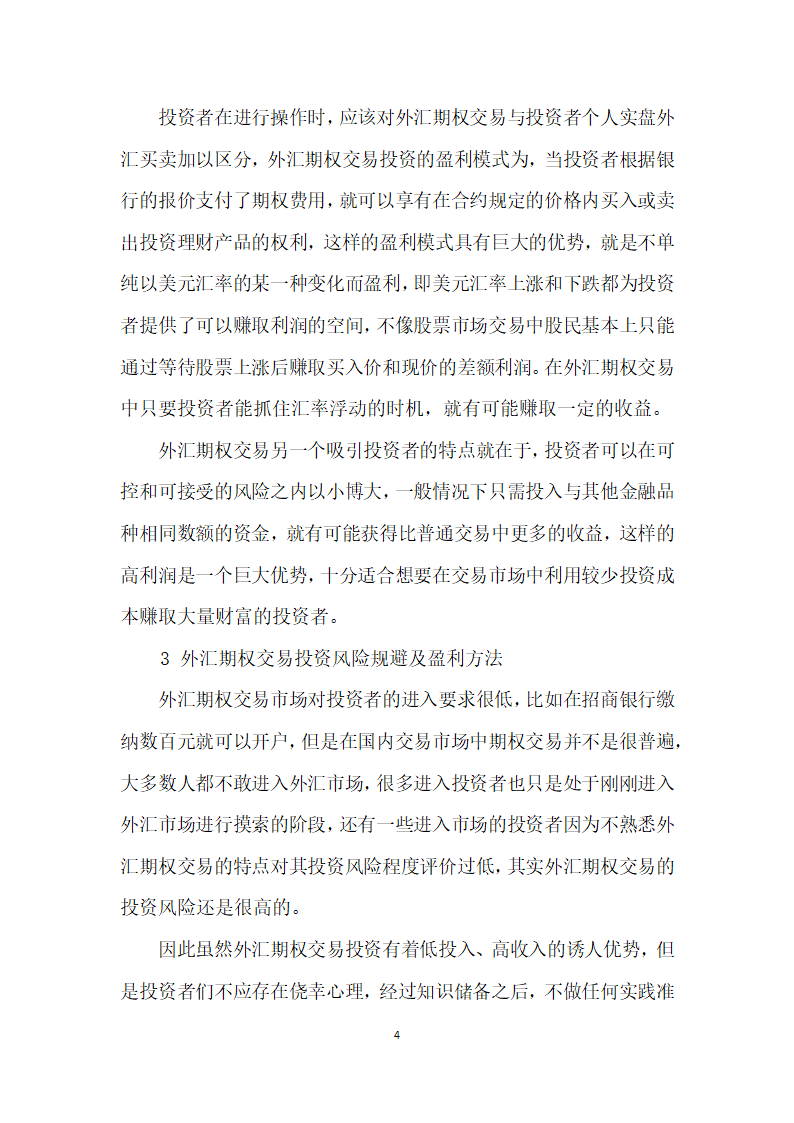 投资者在进行操作时，应该对外汇期权交易与投资者个人实盘外汇买卖加以区分，外汇期权交易投资的盈利模式为，当投资者根据银行的报价支付了期权费用，就可以享有在合约规定的价格内买入或卖出投资理财产品的权利，这样的盈利模式具有巨大的优势，就是不单纯以美元汇率的某一种变化而盈利，即美元汇率上涨和下跌都为投资者提供了可以赚取利润的空间，不像股票市场交易中股民基本上只能通过等待股票上涨后赚取买入价和现价的差额利润。在外汇期权交易中只要投资者能抓住汇率浮动的时机，就有可能赚取一定的收益。

外汇期权交易另一个吸引投资者的特点就在于，投资者可以在可控和可接受的风险之内以小博大，一般情况下只需投入与其他金融品种相同数额的资金，就有可能获得比普通交易中更多的收益，这样的高利润是一个巨大优势，十分适合想要在交易市场中利用较少投资成本赚取大量财富的投资者。

3 外汇期权交易投资风险规避及盈利方法

外汇期权交易市场对投资者的进入要求很低，比如在招商银行缴纳数百元就可以开户，但是在国内交易市场中期权交易并不是很普遍，大多数人都不敢进入外汇市场，很多进入投资者也只是处于刚刚进入外汇市场进行摸索的阶段，还有一些进入市场的投资者因为不熟悉外汇期权交易的特点对其投资风险程度评价过低，其实外汇期权交易的投资风险还是很高的。

因此虽然外汇期权交易投资有着低投入、高收入的诱人优势，但是投资者们不应存在侥幸心理，经过知识储备之后，不做任何实践准

4